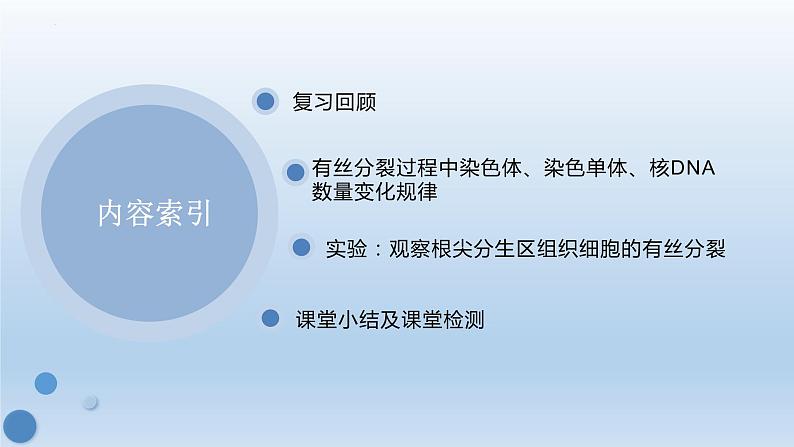 内容索引

复习回顾

有丝分裂过程中染色体、染色单体、核DNA数量变化规律

实验：观察根尖分生区组织细胞的有丝分裂

课堂小结及课堂检测